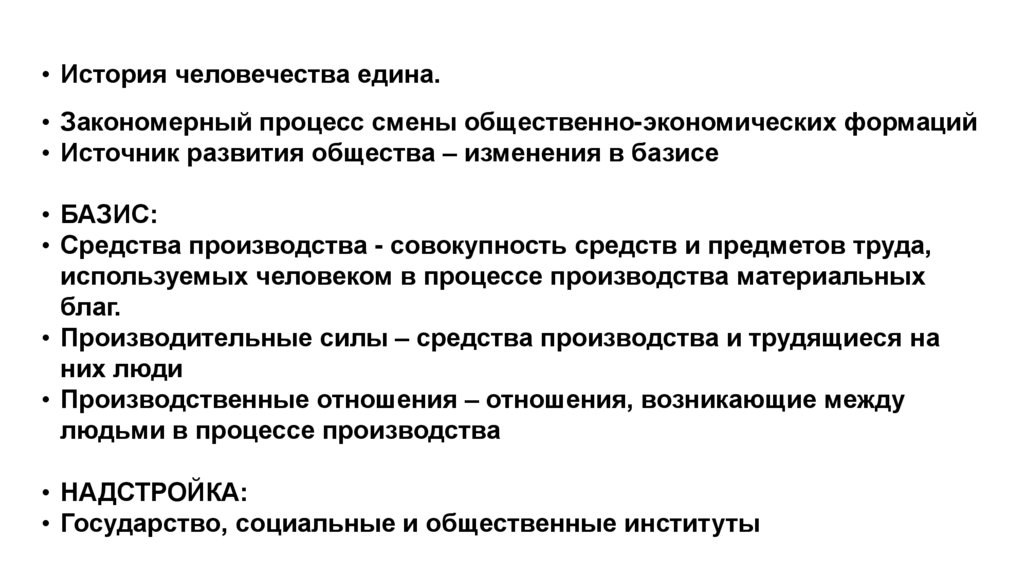 • История человечества едина.

• Закономерный процесс смены общественно-экономических формаций
• Источник развития общества – изменения в базисе

• БАЗИС:
• Средства производства - совокупность средств и предметов труда, используемых человеком в процессе производства материальных благ.
• Производительные силы – средства производства и трудящиеся на них люди
• Производственные отношения – отношения, возникающие между людьми в процессе производства

• НАДСТРОЙКА:
• Государство, социальные и общественные институты